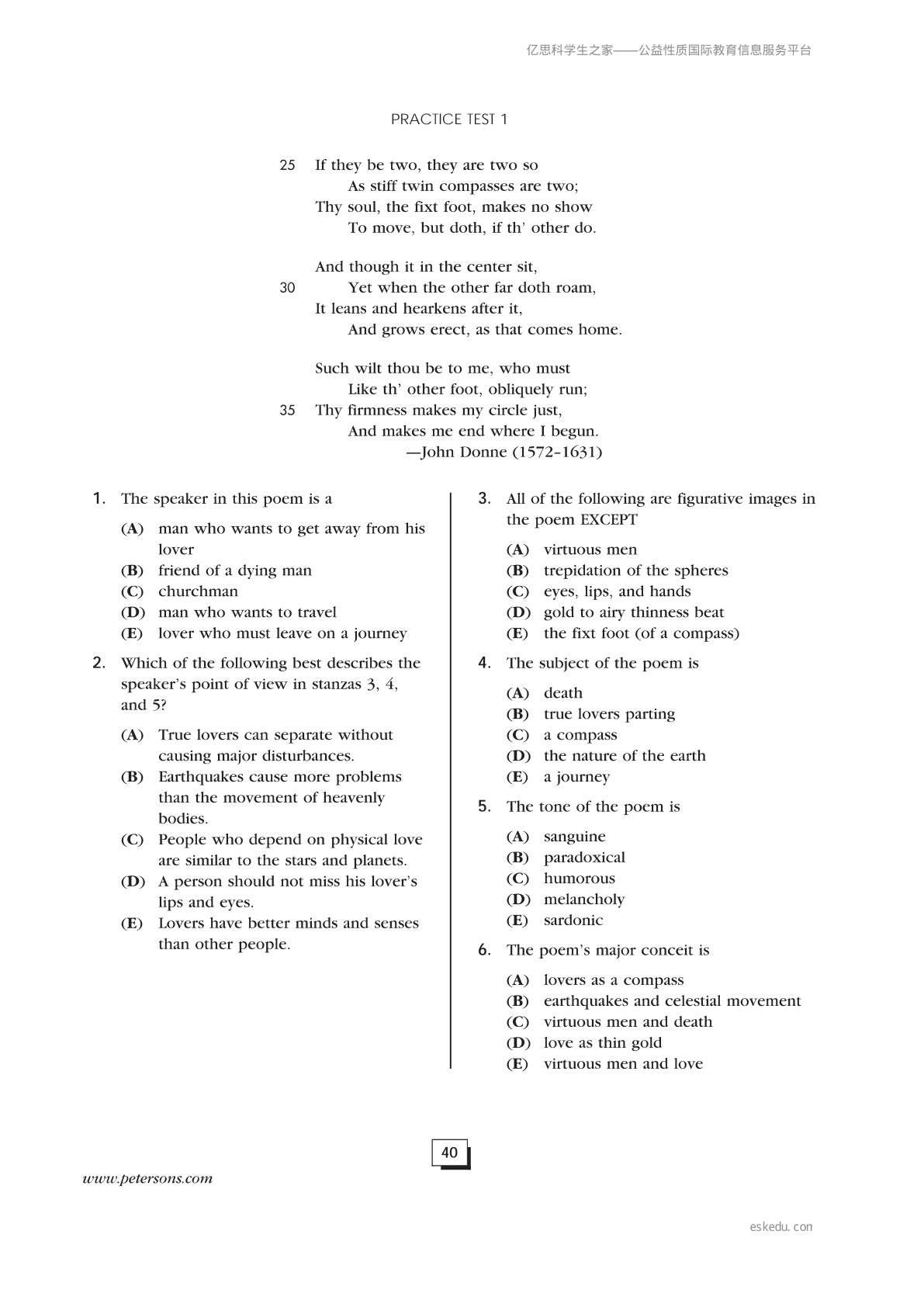 亿思科学生之家——公益性质国际教育信息服务平台

PRACTICE TEST 1

25 If they be two, they are two so
As stiff twin compasses are two;
Thy soul, the fixt foot, makes no show
To move, but doth, if th' other do.

And though it in the center sit,
30 Yet when the other far doth roam,
It leans and hearkens after it,
And grows erect, as that comes home.

Such wilt thou be to me, who must
Like th' other foot, obliquely run;
35 Thy firmness makes my circle just,
And makes me end where I begun.
—John Donne (1572-1631)

1. The speaker in this poem is a

(A) man who wants to get away from his lover
(B) friend of a dying man
(C) churchman
(D) man who wants to travel
(E) lover who must leave on a journey

2. Which of the following best describes the speaker's point of view in stanzas 3, 4, and 5?

(A) True lovers can separate without causing major disturbances.
(B) Earthquakes cause more problems than the movement of heavenly bodies.
(C) People who depend on physical love are similar to the stars and planets.
(D) A person should not miss his lover's lips and eyes.
(E) Lovers have better minds and senses than other people.

3. All of the following are figurative images in the poem EXCEPT

(A) virtuous men
(B) trepidation of the spheres
(C) eyes, lips, and hands
(D) gold to airy thinness beat
(E) the fixt foot (of a compass)

4. The subject of the poem is

(A) death
(B) true lovers parting
(C) a compass
(D) the nature of the earth
(E) a journey

5. The tone of the poem is

(A) sanguine
(B) paradoxical
(C) humorous
(D) melancholy
(E) sardonic

6. The poem's major conceit is

(A) lovers as a compass
(B) earthquakes and celestial movement
(C) virtuous men and death
(D) love as thin gold
(E) virtuous men and love

40

www.petersons.com

eskedu.con